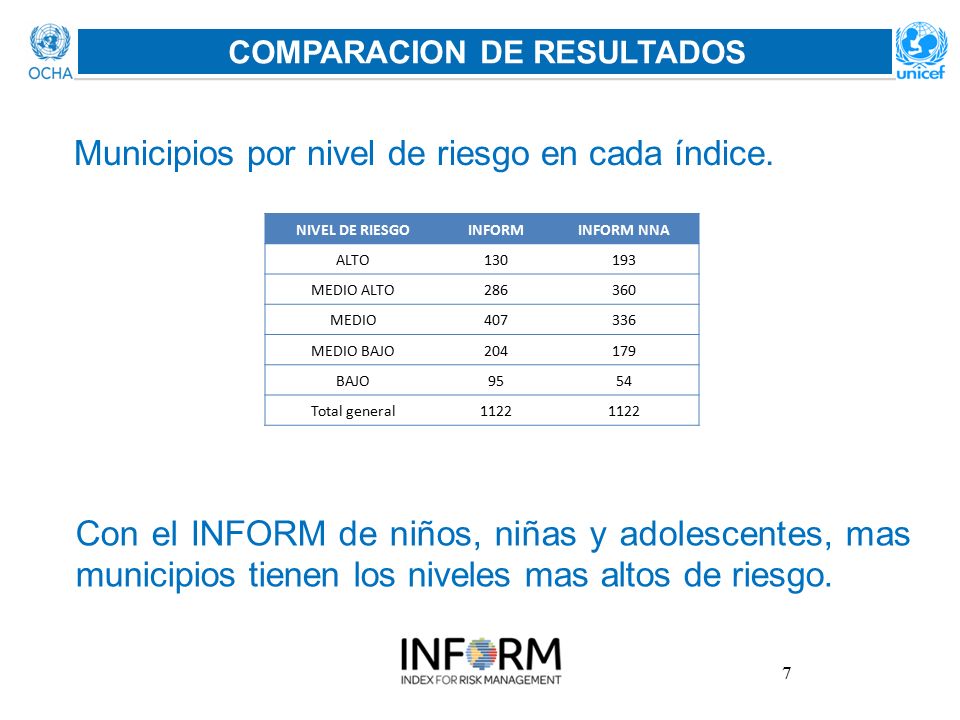 OCHA

COMPARACION DE RESULTADOS

unicef

Municipios por nivel de riesgo en cada índice.

| NIVEL DE RIESGO | INFORM | INFORM NNA |
|---|---|---|
| ALTO | 130 | 193 |
| MEDIO ALTO | 286 | 360 |
| MEDIO | 407 | 336 |
| MEDIO BAJO | 204 | 179 |
| BAJO | 95 | 54 |
| Total general | 1122 | 1122 |

Con el INFORM de niños, niñas y adolescentes, mas municipios tienen los niveles mas altos de riesgo.

INFORM
INDEX FOR RISK MANAGEMENT

7